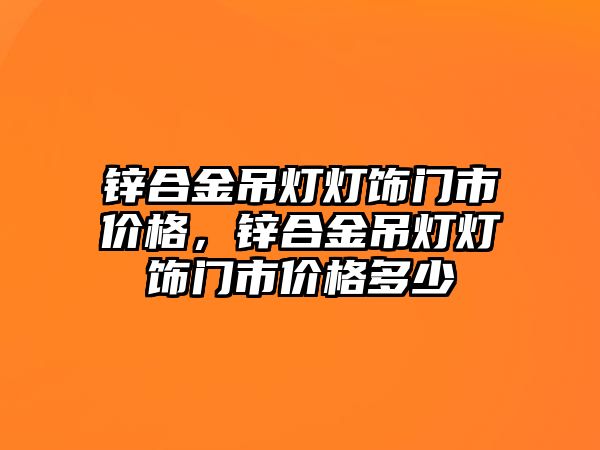 锌合金吊灯灯饰门市价格，锌合金吊灯灯饰门市价格多少